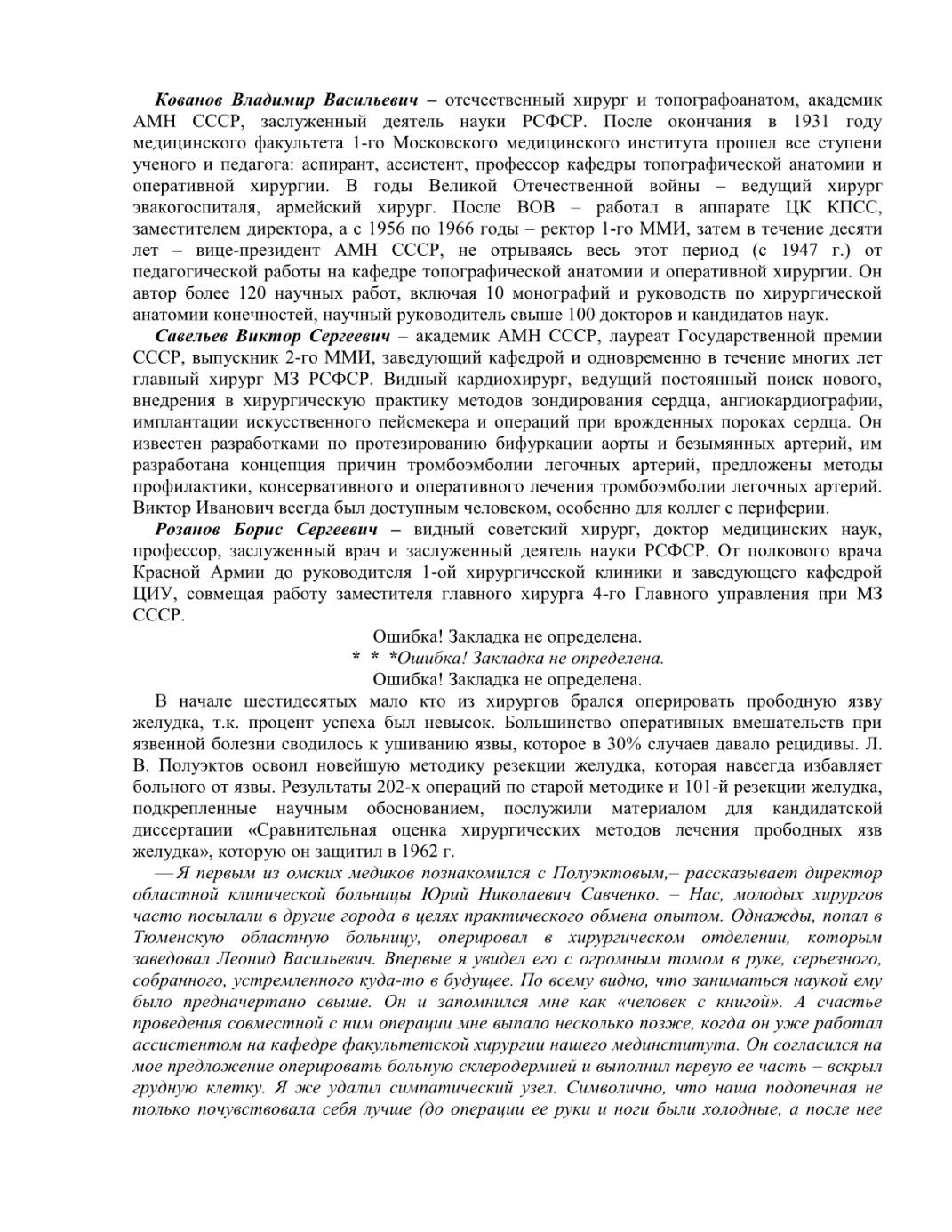 Кованов Владимир Васильевич – отечественный хирург и топографоанатом, академик АМН СССР, заслуженный деятель науки РСФСР. После окончания в 1931 году медицинского факультета 1-го Московского медицинского института прошел все ступени ученого и педагога: аспирант, ассистент, профессор кафедры топографической анатомии и оперативной хирургии. В годы Великой Отечественной войны – ведущий хирург эвакогоспиталя, армейский хирург. После ВОВ – работал в аппарате ЦК КПСС, заместителем директора, а с 1956 по 1966 годы – ректор 1-го ММИ, затем в течение десяти лет – вице-президент АМН СССР, не отрываясь весь этот период (с 1947 г.) от педагогической работы на кафедре топографической анатомии и оперативной хирургии. Он автор более 120 научных работ, включая 10 монографий и руководств по хирургической анатомии конечностей, научный руководитель свыше 100 докторов и кандидатов наук.

Савельев Виктор Сергеевич – академик АМН СССР, лауреат Государственной премии СССР, выпускник 2-го ММИ, заведующий кафедрой и одновременно в течение многих лет главный хирург МЗ РСФСР. Видный кардиохирург, ведущий постоянный поиск нового, внедрения в хирургическую практику методов зондирования сердца, ангиокардиографии, имплантации искусственного пейсмекера и операций при врожденных пороках сердца. Он известен разработками по протезированию бифуркации аорты и безымянных артерий, им разработана концепция причин тромбоэмболии легочных артерий, предложены методы профилактики, консервативного и оперативного лечения тромбоэмболии легочных артерий. Виктор Иванович всегда был доступным человеком, особенно для коллег с периферии.

Розанов Борис Сергеевич – видный советский хирург, доктор медицинских наук, профессор, заслуженный врач и заслуженный деятель науки РСФСР. От полкового врача Красной Армии до руководителя 1-ой хирургической клиники и заведующего кафедрой ЦИУ, совмещая работу заместителя главного хирурга 4-го Главного управления при МЗ СССР.

Ошибка! Закладка не определена.
* * *Ошибка! Закладка не определена.
Ошибка! Закладка не определена.

В начале шестидесятых мало кто из хирургов брался оперировать прободную язву желудка, т.к. процент успеха был невысок. Большинство оперативных вмешательств при язвенной болезни сводилось к ушиванию язвы, которое в 30% случаев давало рецидивы. Л. В. Полуэктов освоил новейшую методику резекции желудка, которая навсегда избавляет больного от язвы. Результаты 202-х операций по старой методике и 101-й резекции желудка, подкрепленные научным обоснованием, послужили материалом для кандидатской диссертации «Сравнительная оценка хирургических методов лечения прободных язв желудка», которую он защитил в 1962 г.

— Я первым из омских медиков познакомился с Полуэктовым,– рассказывает директор областной клинической больницы Юрий Николаевич Савченко. – Нас, молодых хирургов часто посылали в другие города в целях практического обмена опытом. Однажды, попал в Тюменскую областную больницу, оперировал в хирургическом отделении, которым заведовал Леонид Васильевич. Впервые я увидел его с огромным томом в руке, серьезного, собранного, устремленного куда-то в будущее. По всему видно, что заниматься наукой ему было предначертано свыше. Он и запомнился мне как «человек с книгой». А счастье проведения совместной с ним операции мне выпало несколько позже, когда он уже работал ассистентом на кафедре факультетской хирургии нашего мединститута. Он согласился на мое предложение оперировать больную склеродермией и выполнил первую ее часть – вскрыл грудную клетку. Я же удалил симпатический узел. Символично, что наша подопечная не только почувствовала себя лучше (до операции ее руки и ноги были холодные, а после нее